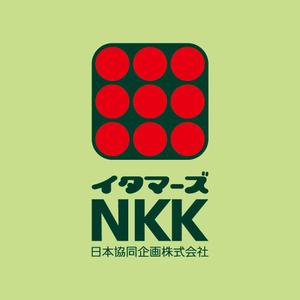 イタマーズ
NKK
日本協同企画株式会社